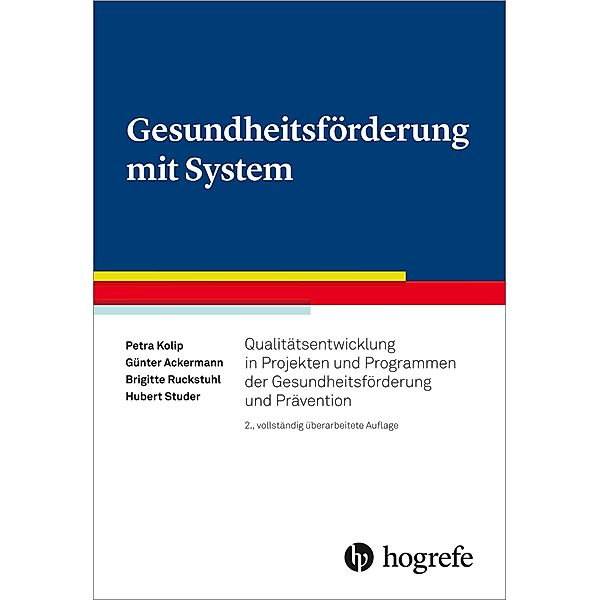 Gesundheitsförderung mit System

Petra Kolip
Günter Ackermann
Brigitte Ruckstuhl
Hubert Studer

Qualitätsentwicklung in Projekten und Programmen der Gesundheitsförderung und Prävention

2., vollständig überarbeitete Auflage

hogrefe